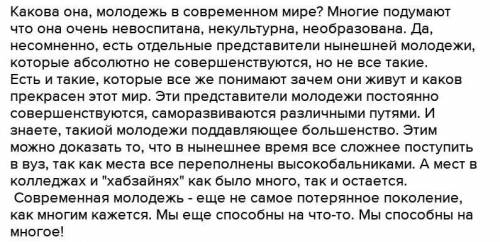 Какова она, молодежь в современном мире? Многие подумают что она очень невоспитана, некультурна, необразована. Да, несомненно, есть отдельные представители нынешней молодежи, которые абсолютно не совершенствуются, но не все такие. Есть и такие, которые все же понимают зачем они живут и каков прекрасен этот мир. Эти представители молодежи постоянно совершенствуются, саморазвиваются различными путями. И знаете, такиой молодежи поддавляющее большенство. Этим можно доказать то, что в нынешнее время все сложнее поступить в вуз, так как места все переполнены высокобальниками. А мест в колледжах и "хабзайнях" как было много, так и остается.

Современная молодежь - еще не самое потерянное поколение, как многим кажется. Мы еще способны на что-то. Мы способны на многое!